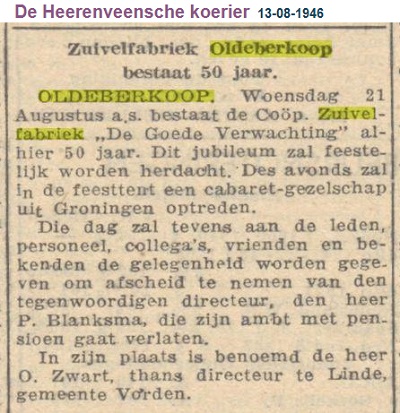 De Heerenveensche koerier 13-08-1946

Zuivelfabriek Oldeberkoop bestaat 50 jaar.

OLDEBERKOOP. Woensdag 21 Augustus a.s. bestaat de Coöp. Zuivelfabriek „De Goede Verwachting" alhier 50 jaar. Dit jubileum zal feestelijk worden herdacht. Des avonds zal in de feesttent een cabaret-gezelschap uit Groningen optreden.

Die dag zal tevens aan de leden, personeel, collega's, vrienden en bekenden de gelegenheid worden gegeven om afscheid te nemen van den tegenwoordigen directeur, den heer P. Blanksma, die zijn ambt met pensioen gaat verlaten.

In zijn plaats is benoemd de heer O. Zwart, thans directeur te Linde, gemeente Vorden.